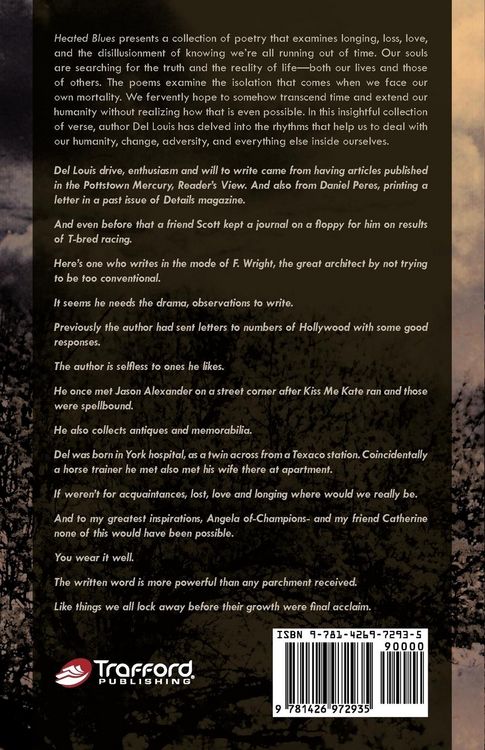 Heated Blues presents a collection of poetry that examines longing, loss, love, and the disillusionment of knowing we're all running out of time. Our souls are searching for the truth and the reality of life—both our lives and those of others. The poems examine the isolation that comes when we face our own mortality. We fervently hope to somehow transcend time and extend our humanity without realizing how that is even possible. In this insightful collection of verse, author Del Louis has delved into the rhythms that help us to deal with our humanity, change, adversity, and everything else inside ourselves.

Del Louis drive, enthusiasm and will to write came from having articles published in the Pottstown Mercury, Reader's View. And also from Daniel Peres, printing a letter in a past issue of Details magazine.

And even before that a friend Scott kept a journal on a floppy for him on results of T-bred racing.

Here's one who writes in the mode of F. Wright, the great architect by not trying to be too conventional.

It seems he needs the drama, observations to write.

Previously the author had sent letters to numbers of Hollywood with some good responses.

The author is selfless to ones he likes.

He once met Jason Alexander on a street corner after Kiss Me Kate ran and those were spellbound.

He also collects antiques and memorabilia.

Del was born in York hospital, as a twin across from a Texaco station. Coincidentally a horse trainer he met also met his wife there at apartment.

If weren't for acquaintances, lost, love and longing where would we really be.

And to my greatest inspirations, Angela of-Champions- and my friend Catherine none of this would have been possible.

You wear it well.

The written word is more powerful than any parchment received.

Like things we all lock away before their growth were final acclaim.

Trafford PUBLISHING

ISBN 9-781-4269-7293-5
90000
9 781426 972935